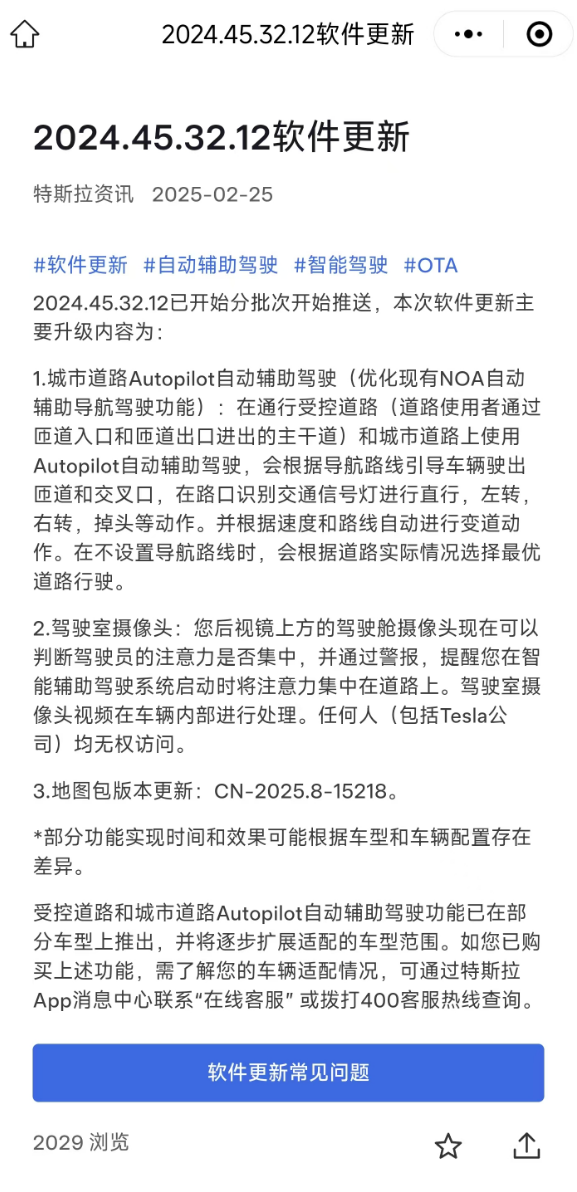 2024.45.32.12软件更新

2024.45.32.12软件更新

特斯拉资讯 2025-02-25

#软件更新 #自动辅助驾驶 #智能驾驶 #OTA

2024.45.32.12已开始分批次开始推送，本次软件更新主要升级内容为：

1.城市道路Autopilot自动辅助驾驶（优化现有NOA自动辅助导航驾驶功能）：在通行受控道路（道路使用者通过匝道入口和匝道出口进出的主干道）和城市道路上使用Autopilot自动辅助驾驶，会根据导航路线引导车辆驶出匝道和交叉口，在路口识别交通信号灯进行直行，左转，右转，掉头等动作。并根据速度和路线自动进行变道动作。在不设置导航路线时，会根据道路实际情况选择最优道路行驶。

2.驾驶室摄像头：您后视镜上方的驾驶舱摄像头现在可以判断驾驶员的注意力是否集中，并通过警报，提醒您在智能辅助驾驶系统启动时将注意力集中在道路上。驾驶室摄像头视频在车辆内部进行处理。任何人（包括Tesla公司）均无权访问。

3.地图包版本更新：CN-2025.8-15218。

*部分功能实现时间和效果可能根据车型和车辆配置存在差异。

受控道路和城市道路Autopilot自动辅助驾驶功能已在部分车型上推出，并将逐步扩展适配的车型范围。如您已购买上述功能，需了解您的车辆适配情况，可通过特斯拉App消息中心联系“在线客服” 或拨打400客服热线查询。

软件更新常见问题

2029 浏览